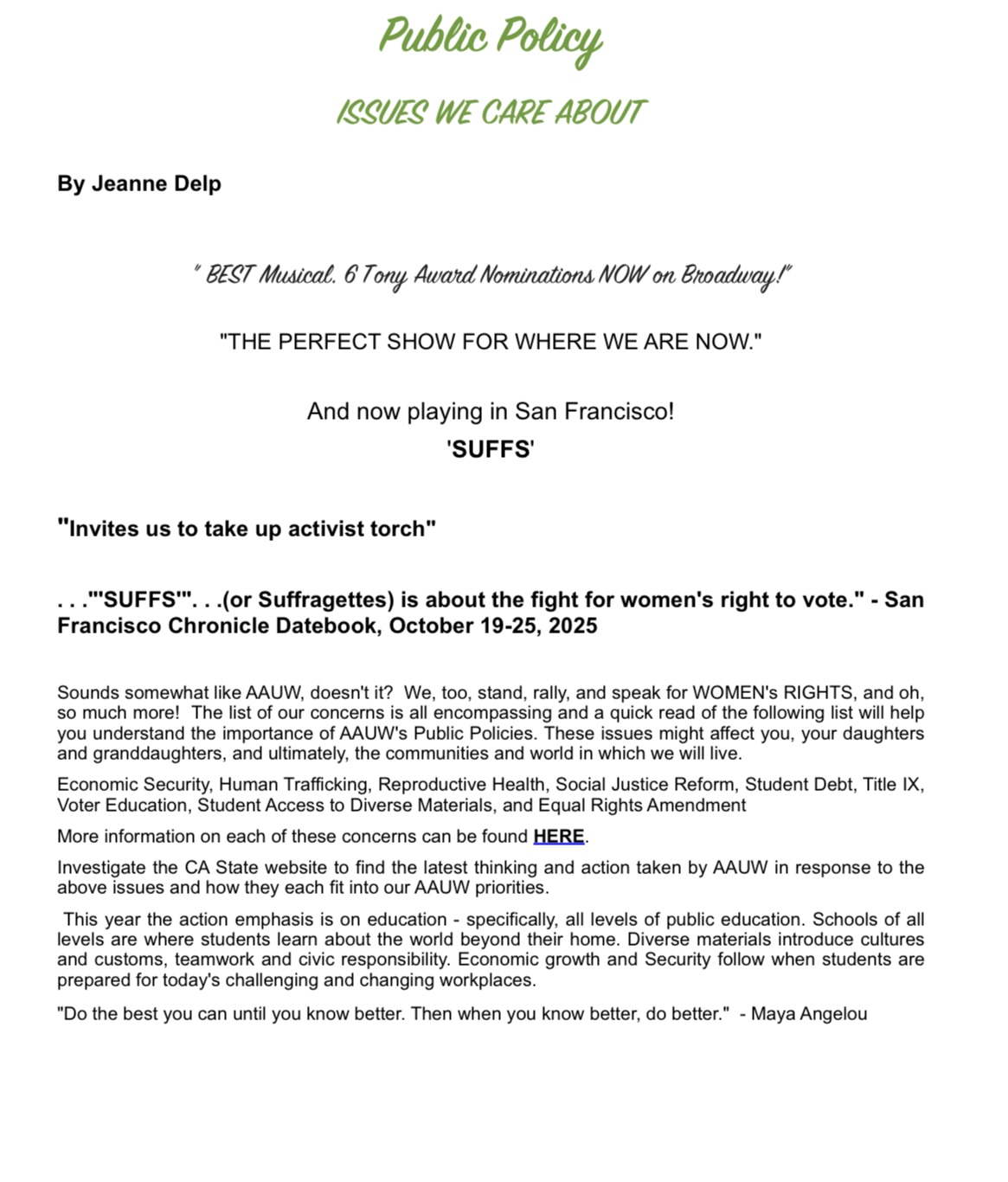 Public Policy

ISSUES WE CARE ABOUT

By Jeanne Delp

" BEST Musical. 6 Tony Award Nominations NOW on Broadway!"

"THE PERFECT SHOW FOR WHERE WE ARE NOW."

And now playing in San Francisco!
'SUFFS'

"Invites us to take up activist torch"

. . ."'SUFFS'". . .(or Suffragettes) is about the fight for women's right to vote." - San Francisco Chronicle Datebook, October 19-25, 2025

Sounds somewhat like AAUW, doesn't it? We, too, stand, rally, and speak for WOMEN's RIGHTS, and oh, so much more! The list of our concerns is all encompassing and a quick read of the following list will help you understand the importance of AAUW's Public Policies. These issues might affect you, your daughters and granddaughters, and ultimately, the communities and world in which we will live.

Economic Security, Human Trafficking, Reproductive Health, Social Justice Reform, Student Debt, Title IX, Voter Education, Student Access to Diverse Materials, and Equal Rights Amendment

More information on each of these concerns can be found HERE.

Investigate the CA State website to find the latest thinking and action taken by AAUW in response to the above issues and how they each fit into our AAUW priorities.

This year the action emphasis is on education - specifically, all levels of public education. Schools of all levels are where students learn about the world beyond their home. Diverse materials introduce cultures and customs, teamwork and civic responsibility. Economic growth and Security follow when students are prepared for today's challenging and changing workplaces.

"Do the best you can until you know better. Then when you know better, do better." - Maya Angelou